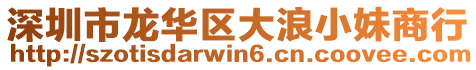 深圳市龙华区大浪小妹商行
http://szotisdarwin6.cn.coovee.com